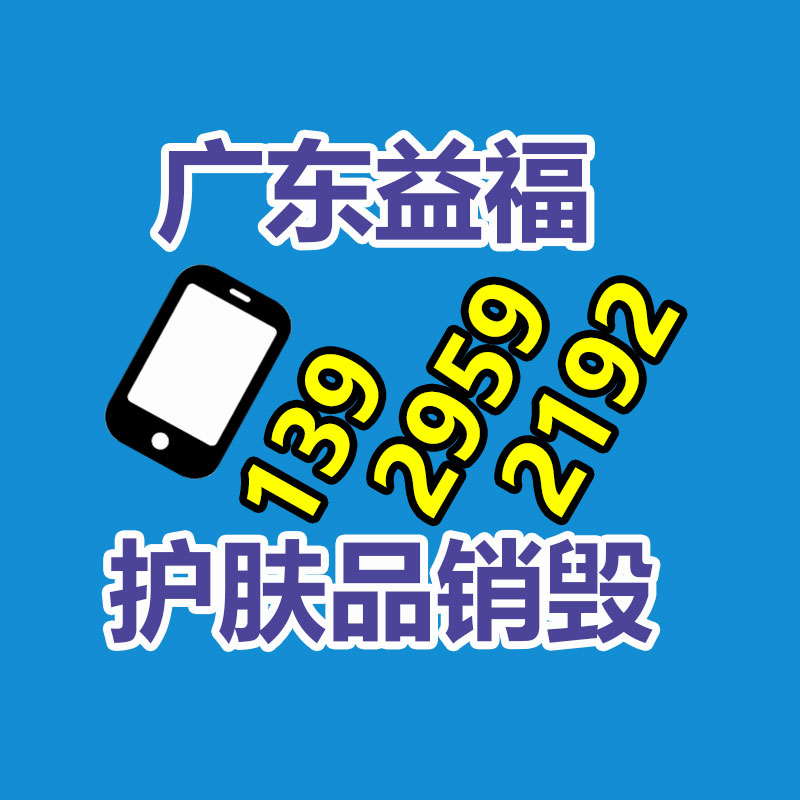 广东益福

139 2959 2192

护肤品销毁